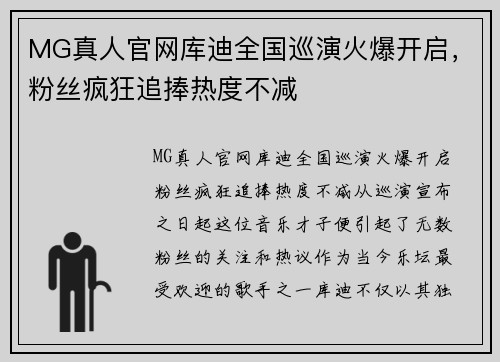 MG真人官网库迪全国巡演火爆开启，粉丝疯狂追捧热度不减

MG真人官网库迪全国巡演火爆开启粉丝疯狂追捧热度不减从巡演宣布之日起这位音乐才子便引起了无数粉丝的关注和热议作为当今乐坛最受欢迎的歌手之一库迪不仅以其独